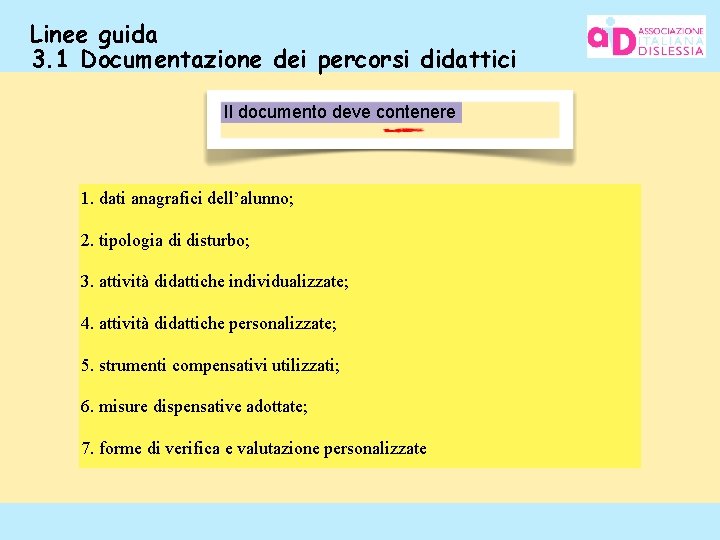 Linee guida
3.1 Documentazione dei percorsi didattici

aiD ASSOCIAZIONE ITALIANA DISLESSIA

Il documento deve contenere

1. dati anagrafici dell’alunno;

2. tipologia di disturbo;

3. attività didattiche individualizzate;

4. attività didattiche personalizzate;

5. strumenti compensativi utilizzati;

6. misure dispensative adottate;

7. forme di verifica e valutazione personalizzate